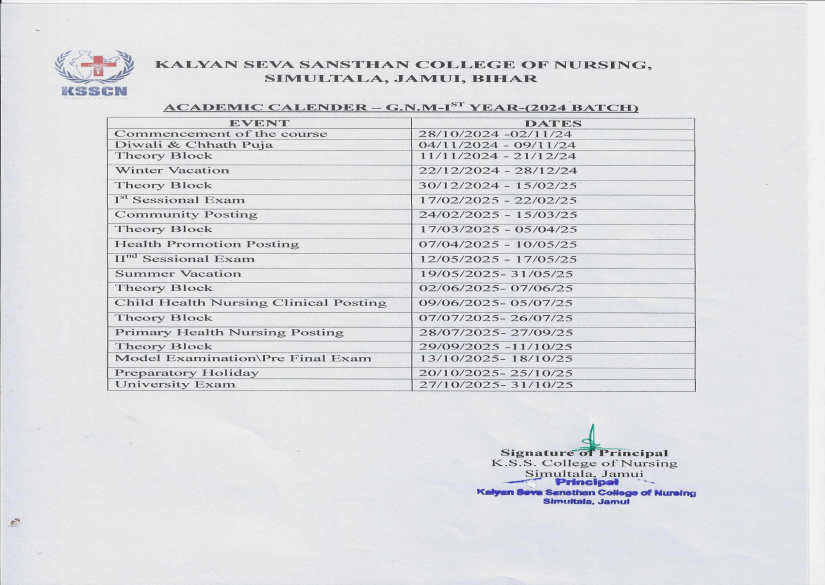 KSSCN

KALYAN SEVA SANSTHAN COLLEGE OF NURSING, SIMULTALA, JAMUI, BIHAR

ACADEMIC CALENDER – G.N.M-I$^{ST}$ YEAR-(2024 BATCH)

| EVENT | DATES |
|---|---|
| Commencement of the course | 28/10/2024 -02/11/24 |
| Diwali & Chhath Puja | 04/11/2024 - 09/11/24 |
| Theory Block | 11/11/2024 - 21/12/24 |
| Winter Vacation | 22/12/2024 - 28/12/24 |
| Theory Block | 30/12/2024 - 15/02/25 |
| I$^{st}$ Sessional Exam | 17/02/2025 - 22/02/25 |
| Community Posting | 24/02/2025 - 15/03/25 |
| Theory Block | 17/03/2025 - 05/04/25 |
| Health Promotion Posting | 07/04/2025 - 10/05/25 |
| II$^{nd}$ Sessional Exam | 12/05/2025 - 17/05/25 |
| Summer Vacation | 19/05/2025- 31/05/25 |
| Theory Block | 02/06/2025- 07/06/25 |
| Child Health Nursing Clinical Posting | 09/06/2025- 05/07/25 |
| Theory Block | 07/07/2025- 26/07/25 |
| Primary Health Nursing Posting | 28/07/2025- 27/09/25 |
| Theory Block | 29/09/2025 -11/10/25 |
| Model Examination\Pre Final Exam | 13/10/2025- 18/10/25 |
| Preparatory Holiday | 20/10/2025- 25/10/25 |
| University Exam | 27/10/2025- 31/10/25 |

Signature of Principal
K.S.S. College of Nursing
Simultala, Jamui
Principal
Kalyan Seva Sansthan College of Nursing
Simultala, Jamui